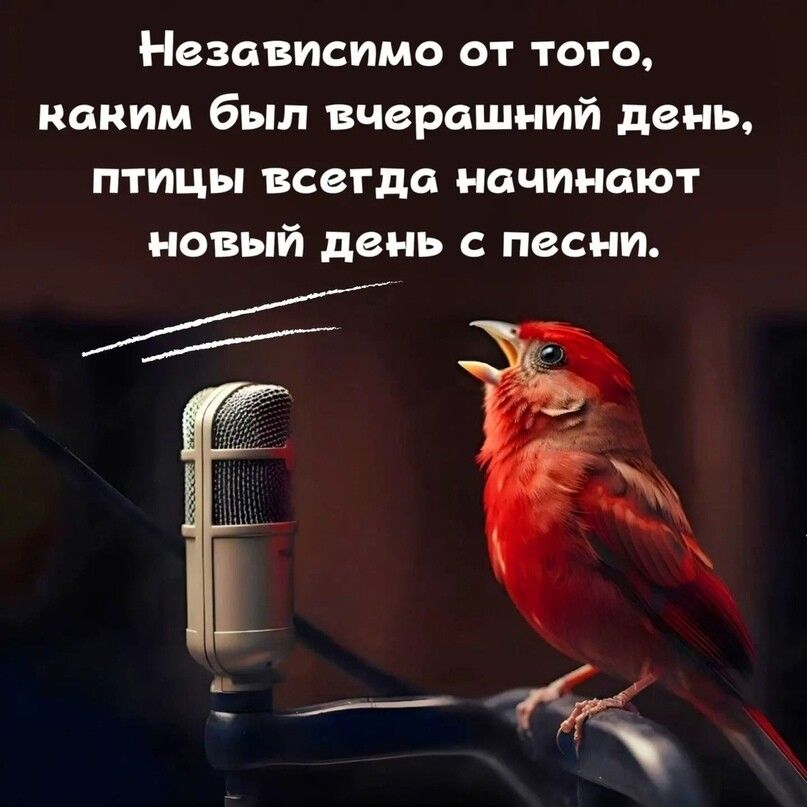 Независимо от того, каким был вчерашний день, птицы всегда начинают новый день с песни.